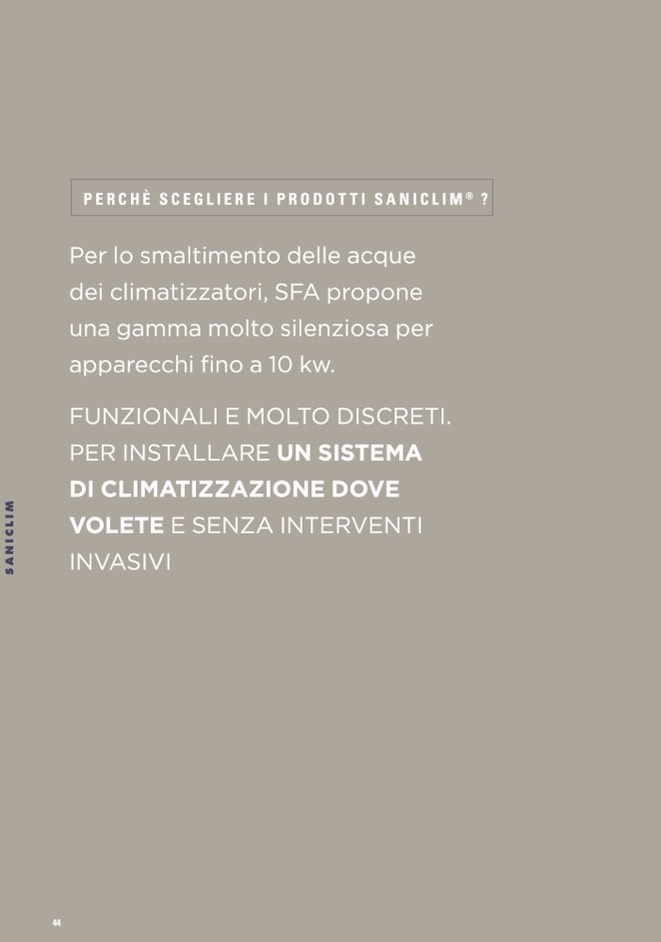 PERCHÈ SCEGLIERE I PRODOTTI SANICLIM® ?

Per lo smaltimento delle acque dei climatizzatori, SFA propone una gamma molto silenziosa per apparecchi fino a 10 kw.

FUNZIONALI E MOLTO DISCRETI. PER INSTALLARE UN SISTEMA DI CLIMATIZZAZIONE DOVE VOLETE E SENZA INTERVENTI INVASIVI

SANICLIM

44